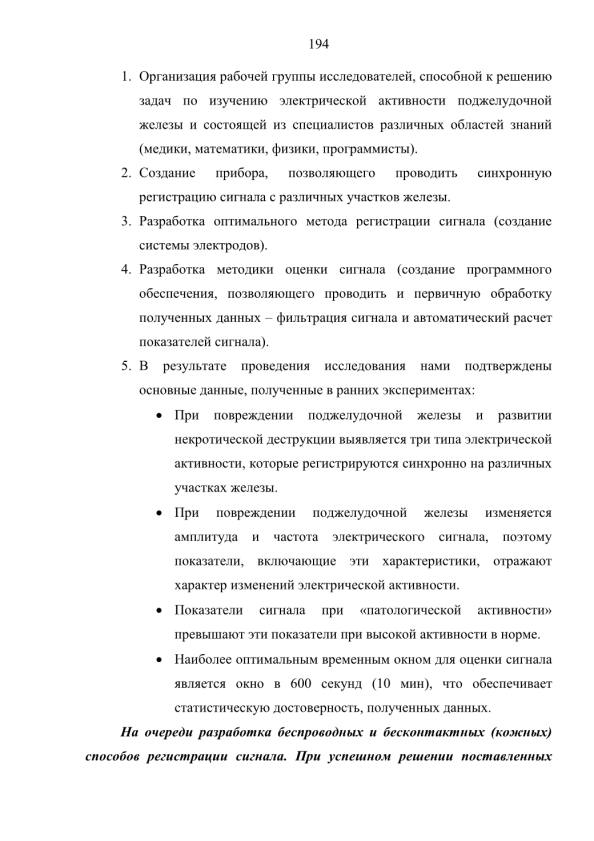 194

1. Организация рабочей группы исследователей, способной к решению задач по изучению электрической активности поджелудочной железы и состоящей из специалистов различных областей знаний (медики, математики, физики, программисты).
2. Создание прибора, позволяющего проводить синхронную регистрацию сигнала с различных участков железы.
3. Разработка оптимального метода регистрации сигнала (создание системы электродов).
4. Разработка методики оценки сигнала (создание программного обеспечения, позволяющего проводить и первичную обработку полученных данных – фильтрация сигнала и автоматический расчет показателей сигнала).
5. В результате проведения исследования нами подтверждены основные данные, полученные в ранних экспериментах:
• При повреждении поджелудочной железы и развитии некротической деструкции выявляется три типа электрической активности, которые регистрируются синхронно на различных участках железы.
• При повреждении поджелудочной железы изменяется амплитуда и частота электрического сигнала, поэтому показатели, включающие эти характеристики, отражают характер изменений электрической активности.
• Показатели сигнала при «патологической активности» превышают эти показатели при высокой активности в норме.
• Наиболее оптимальным временным окном для оценки сигнала является окно в 600 секунд (10 мин), что обеспечивает статистическую достоверность, полученных данных.

На очереди разработка беспроводных и бесконтактных (кожных) способов регистрации сигнала. При успешном решении поставленных